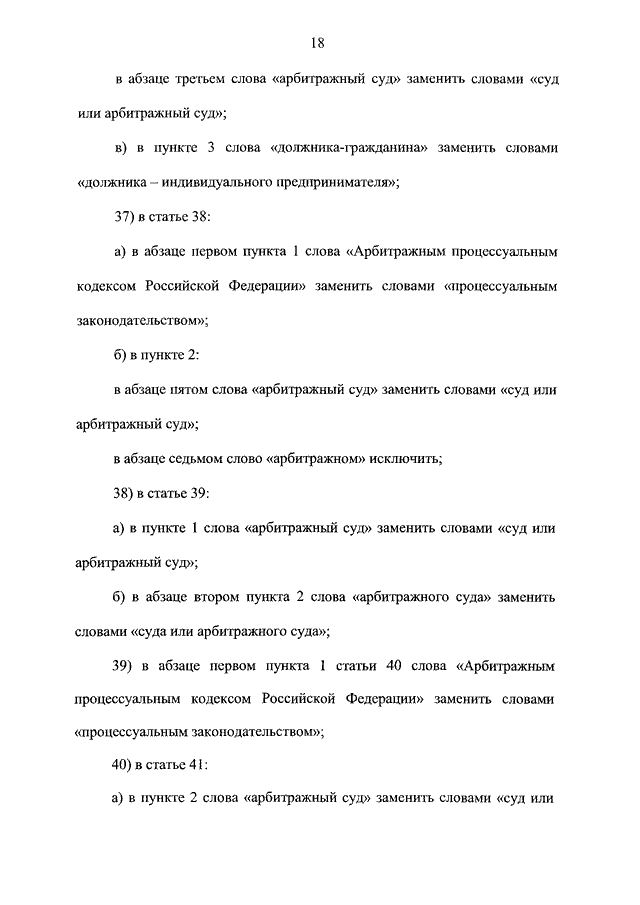 18

в абзаце третьем слова «арбитражный суд» заменить словами «суд или арбитражный суд»;

в) в пункте 3 слова «должника-гражданина» заменить словами «должника – индивидуального предпринимателя»;

37) в статье 38:

а) в абзаце первом пункта 1 слова «Арбитражным процессуальным кодексом Российской Федерации» заменить словами «процессуальным законодательством»;

б) в пункте 2:

в абзаце пятом слова «арбитражный суд» заменить словами «суд или арбитражный суд»;

в абзаце седьмом слово «арбитражном» исключить;

38) в статье 39:

а) в пункте 1 слова «арбитражный суд» заменить словами «суд или арбитражный суд»;

б) в абзаце втором пункта 2 слова «арбитражного суда» заменить словами «суда или арбитражного суда»;

39) в абзаце первом пункта 1 статьи 40 слова «Арбитражным процессуальным кодексом Российской Федерации» заменить словами «процессуальным законодательством»;

40) в статье 41:

а) в пункте 2 слова «арбитражный суд» заменить словами «суд или